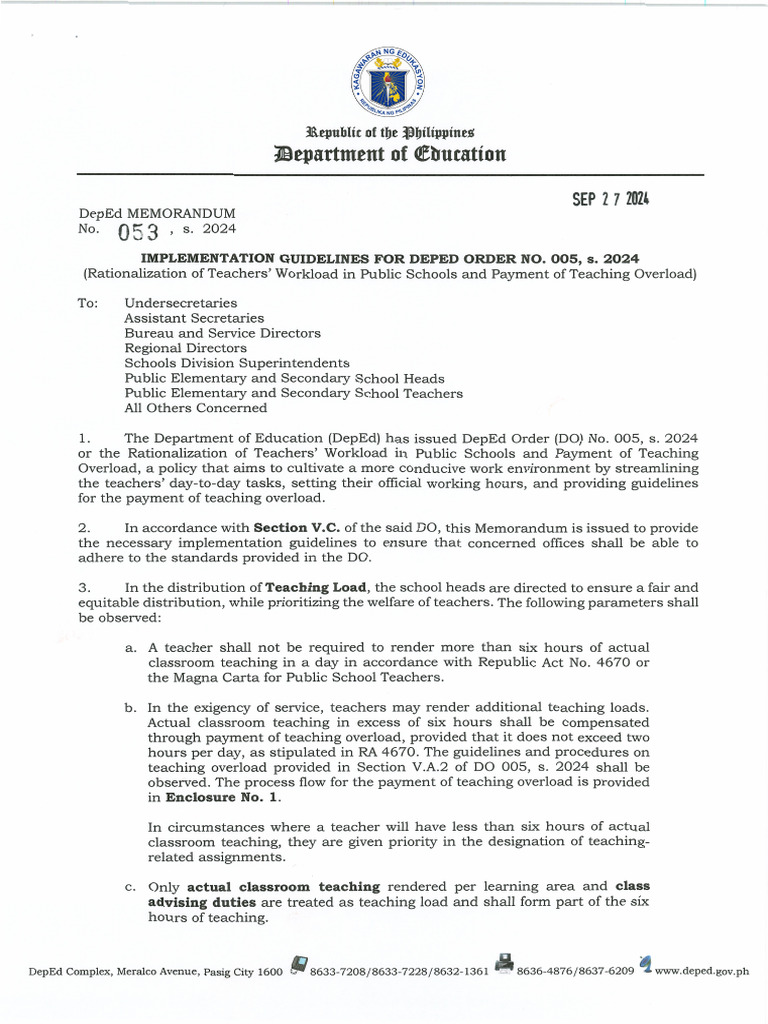 KAGAWARAN NG EDUKASYON
REPUBLIKA NG PILIPINAS

Republic of the Philippines
Department of Education

SEP 27 2024

DepEd MEMORANDUM
No. 053 , s. 2024

IMPLEMENTATION GUIDELINES FOR DEPED ORDER NO. 005, s. 2024
(Rationalization of Teachers' Workload in Public Schools and Payment of Teaching Overload)

To: Undersecretaries
Assistant Secretaries
Bureau and Service Directors
Regional Directors
Schools Division Superintendents
Public Elementary and Secondary School Heads
Public Elementary and Secondary School Teachers
All Others Concerned

1. The Department of Education (DepEd) has issued DepEd Order (DO) No. 005, s. 2024 or the Rationalization of Teachers' Workload in Public Schools and Payment of Teaching Overload, a policy that aims to cultivate a more conducive work environment by streamlining the teachers' day-to-day tasks, setting their official working hours, and providing guidelines for the payment of teaching overload.

2. In accordance with Section V.C. of the said DO, this Memorandum is issued to provide the necessary implementation guidelines to ensure that concerned offices shall be able to adhere to the standards provided in the DO.

3. In the distribution of Teaching Load, the school heads are directed to ensure a fair and equitable distribution, while prioritizing the welfare of teachers. The following parameters shall be observed:

a. A teacher shall not be required to render more than six hours of actual classroom teaching in a day in accordance with Republic Act No. 4670 or the Magna Carta for Public School Teachers.

b. In the exigency of service, teachers may render additional teaching loads. Actual classroom teaching in excess of six hours shall be compensated through payment of teaching overload, provided that it does not exceed two hours per day, as stipulated in RA 4670. The guidelines and procedures on teaching overload provided in Section V.A.2 of DO 005, s. 2024 shall be observed. The process flow for the payment of teaching overload is provided in Enclosure No. 1.

In circumstances where a teacher will have less than six hours of actual classroom teaching, they are given priority in the designation of teaching-related assignments.

c. Only actual classroom teaching rendered per learning area and class advising duties are treated as teaching load and shall form part of the six hours of teaching.

DepEd Complex, Meralco Avenue, Pasig City 1600 8633-7208/8633-7228/8632-1361 8636-4876/8637-6209 www.deped.gov.ph